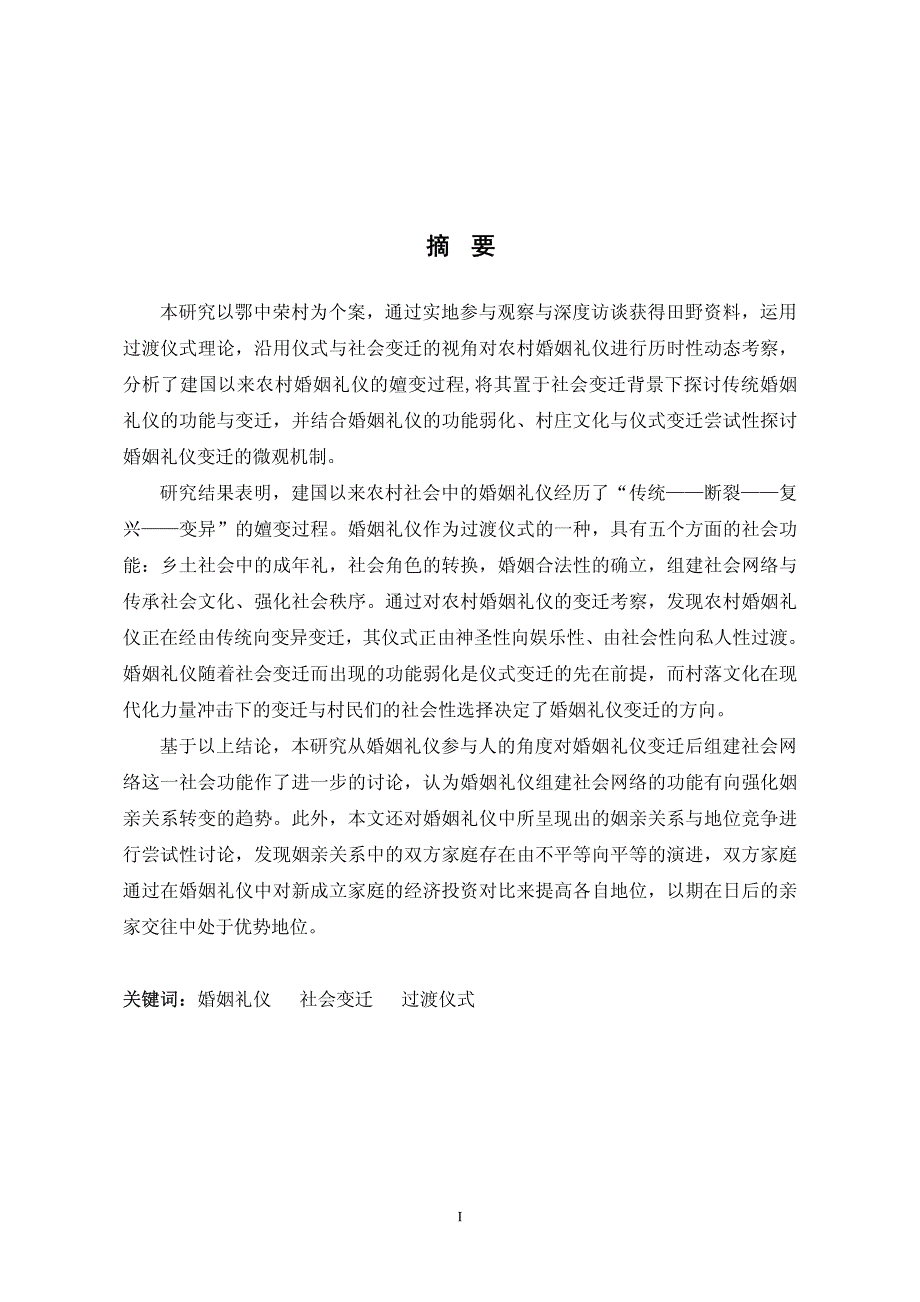 摘 要

本研究以鄂中荣村为个案，通过实地参与观察与深度访谈获得田野资料，运用过渡仪式理论，沿用仪式与社会变迁的视角对农村婚姻礼仪进行历时性动态考察，分析了建国以来农村婚姻礼仪的嬗变过程,将其置于社会变迁背景下探讨传统婚姻礼仪的功能与变迁，并结合婚姻礼仪的功能弱化、村庄文化与仪式变迁尝试性探讨婚姻礼仪变迁的微观机制。

研究结果表明，建国以来农村社会中的婚姻礼仪经历了“传统——断裂——复兴——变异”的嬗变过程。婚姻礼仪作为过渡仪式的一种，具有五个方面的社会功能：乡土社会中的成年礼，社会角色的转换，婚姻合法性的确立，组建社会网络与传承社会文化、强化社会秩序。通过对农村婚姻礼仪的变迁考察，发现农村婚姻礼仪正在经由传统向变异变迁，其仪式正由神圣性向娱乐性、由社会性向私人性过渡。婚姻礼仪随着社会变迁而出现的功能弱化是仪式变迁的先在前提，而村落文化在现代化力量冲击下的变迁与村民们的社会性选择决定了婚姻礼仪变迁的方向。

基于以上结论，本研究从婚姻礼仪参与人的角度对婚姻礼仪变迁后组建社会网络这一社会功能作了进一步的讨论，认为婚姻礼仪组建社会网络的功能有向强化姻亲关系转变的趋势。此外，本文还对婚姻礼仪中所呈现出的姻亲关系与地位竞争进行尝试性讨论，发现姻亲关系中的双方家庭存在由不平等向平等的演进，双方家庭通过在婚姻礼仪中对新成立家庭的经济投资对比来提高各自地位，以期在日后的亲家交往中处于优势地位。

关键词：婚姻礼仪 社会变迁 过渡仪式

I